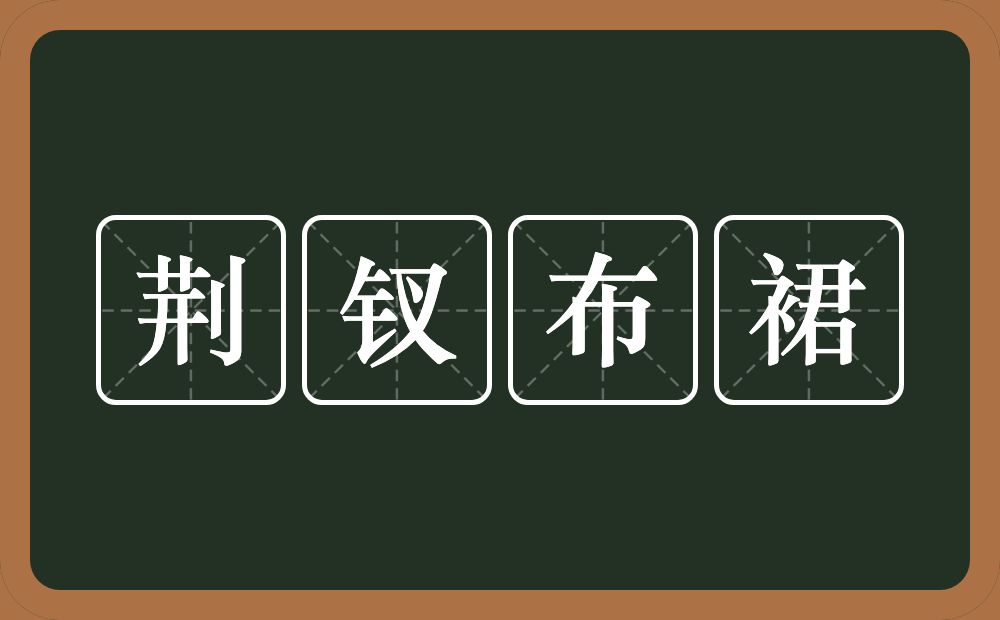 荆钗布裙